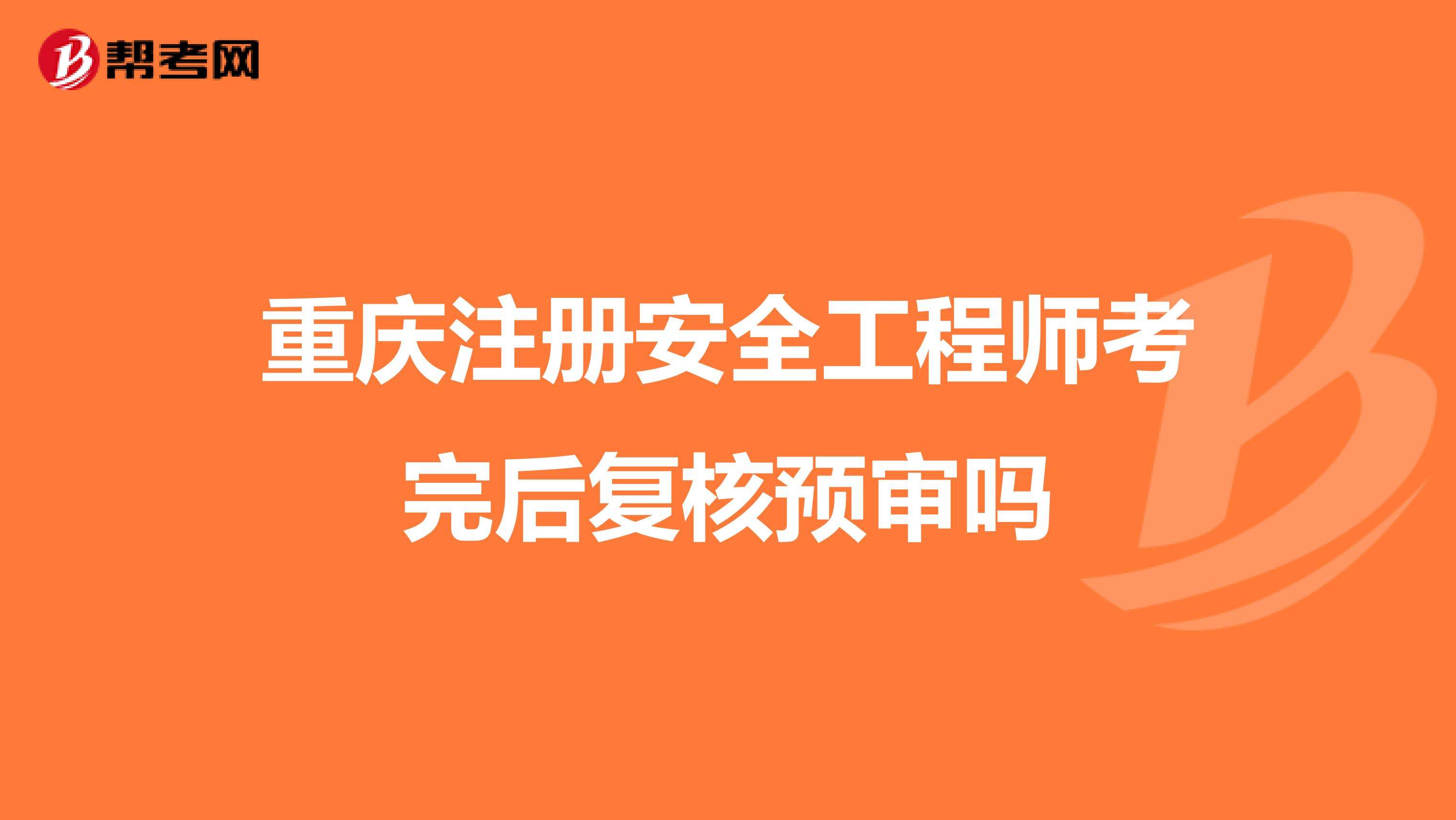 帮考网

重庆注册安全工程师考完后复核预审吗